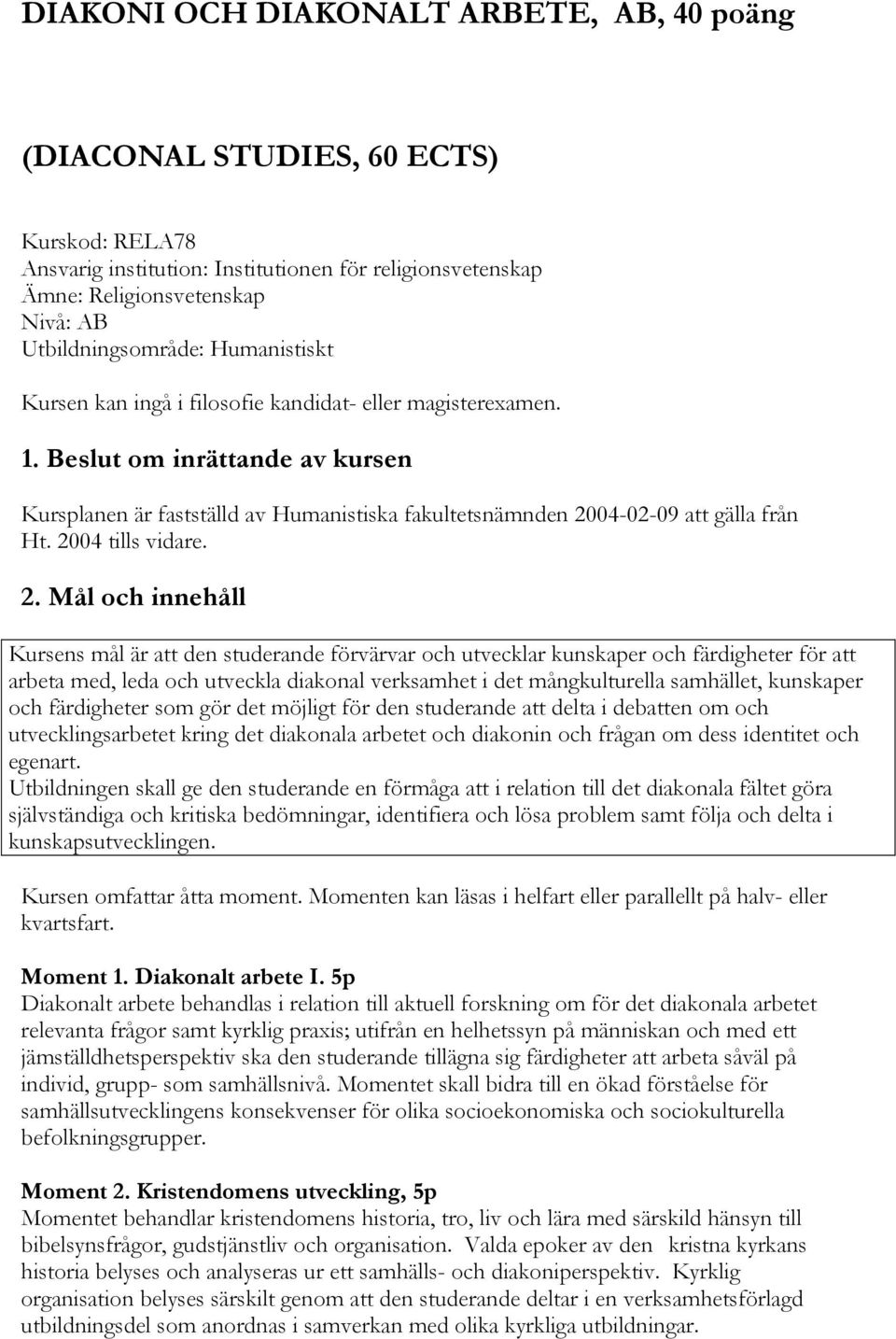 DIAKONI OCH DIAKONALT ARBETE, AB, 40 poäng

(DIACONAL STUDIES, 60 ECTS)

Kurskod: RELA78
Ansvarig institution: Institutionen för religionsvetenskap
Ämne: Religionsvetenskap
Nivå: AB
Utbildningsområde: Humanistiskt

Kursen kan ingå i filosofie kandidat- eller magisterexamen.

1. Beslut om inrättande av kursen

Kursplanen är fastställd av Humanistiska fakultetsnämnden 2004-02-09 att gälla från Ht. 2004 tills vidare.

2. Mål och innehåll

Kursens mål är att den studerande förvärvar och utvecklar kunskaper och färdigheter för att arbeta med, leda och utveckla diakonal verksamhet i det mångkulturella samhället, kunskaper och färdigheter som gör det möjligt för den studerande att delta i debatten om och utvecklingsarbetet kring det diakonala arbetet och diakonin och frågan om dess identitet och egenart.
Utbildningen skall ge den studerande en förmåga att i relation till det diakonala fältet göra självständiga och kritiska bedömningar, identifiera och lösa problem samt följa och delta i kunskapsutvecklingen.

Kursen omfattar åtta moment. Momenten kan läsas i helfart eller parallellt på halv- eller kvartsfart.

Moment 1. Diakonalt arbete I. 5p
Diakonalt arbete behandlas i relation till aktuell forskning om för det diakonala arbetet relevanta frågor samt kyrklig praxis; utifrån en helhetssyn på människan och med ett jämställdhetsperspektiv ska den studerande tillägna sig färdigheter att arbeta såväl på individ, grupp- som samhällsnivå. Momentet skall bidra till en ökad förståelse för samhällsutvecklingens konsekvenser för olika socioekonomiska och sociokulturella befolkningsgrupper.

Moment 2. Kristendomens utveckling, 5p
Momentet behandlar kristendomens historia, tro, liv och lära med särskild hänsyn till bibelsynsfrågor, gudstjänstliv och organisation. Valda epoker av den kristna kyrkans historia belyses och analyseras ur ett samhälls- och diakoniperspektiv. Kyrklig organisation belyses särskilt genom att den studerande deltar i en verksamhetsförlagd utbildningsdel som anordnas i samverkan med olika kyrkliga utbildningar.